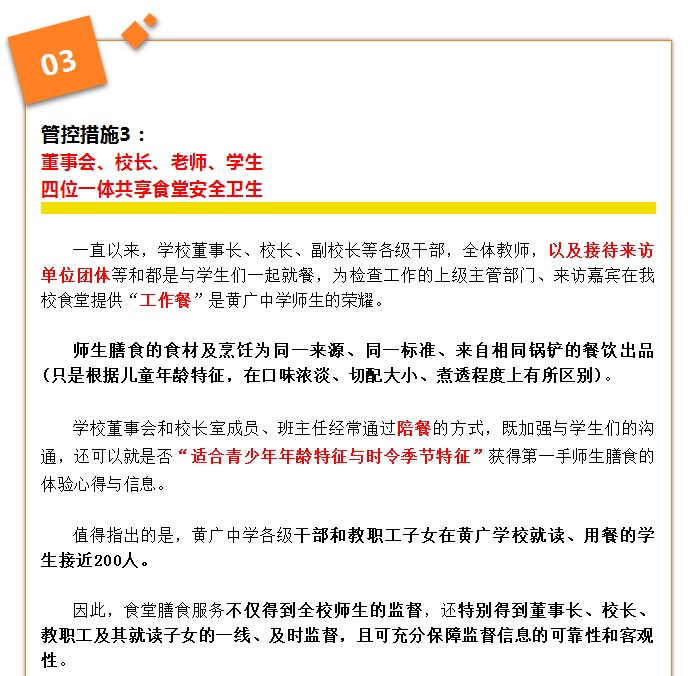 03

管控措施3：
董事会、校长、老师、学生
四位一体共享食堂安全卫生

一直以来，学校董事长、校长、副校长等各级干部，全体教师，以及接待来访单位团体等和都是与学生们一起就餐，为检查工作的上级主管部门、来访嘉宾在我校食堂提供“工作餐”是黄广中学师生的荣耀。

师生膳食的食材及烹饪为同一来源、同一标准、来自相同锅铲的餐饮出品（只是根据儿童年龄特征，在口味浓淡、切配大小、煮透程度上有所区别）。

学校董事会和校长室成员、班主任经常通过陪餐的方式，既加强与学生们的沟通，还可以就是否“适合青少年年龄特征与时令季节特征”获得第一手师生膳食的体验心得与信息。

值得指出的是，黄广中学各级干部和教职工子女在黄广学校就读、用餐的学生接近200人。

因此，食堂膳食服务不仅得到全校师生的监督，还特别得到董事长、校长、教职工及其就读子女的一线、及时监督，且可充分保障监督信息的可靠性和客观性。